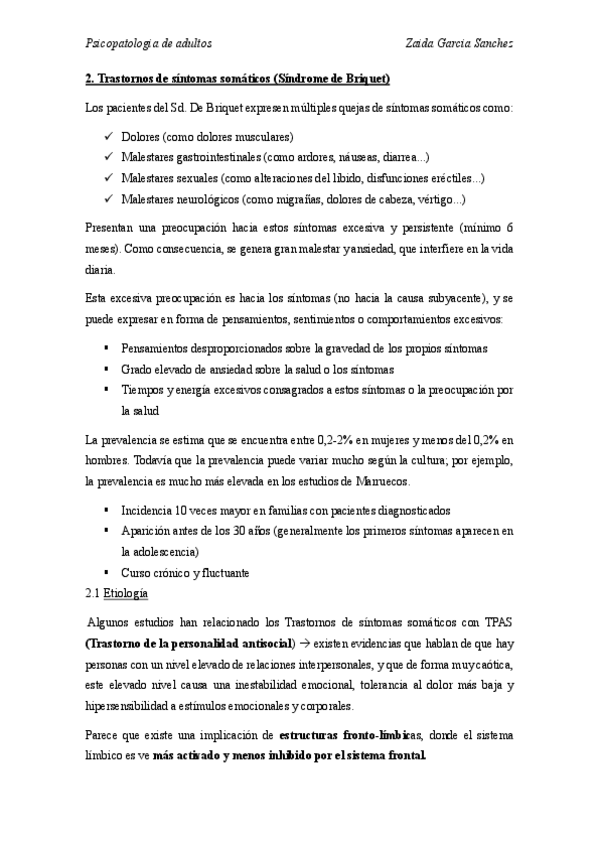 Psicopatologia de adultos Zaida Garcia Sanchez

2. Trastornos de síntomas somáticos (Síndrome de Briquet)

Los pacientes del Sd. De Briquet expresen múltiples quejas de síntomas somáticos como:

✓ Dolores (como dolores musculares)
✓ Malestares gastrointestinales (como ardores, náuseas, diarrea...)
✓ Malestares sexuales (como alteraciones del libido, disfunciones eréctiles...)
✓ Malestares neurológicos (como migrañas, dolores de cabeza, vértigo...)

Presentan una preocupación hacia estos síntomas excesiva y persistente (mínimo 6 meses). Como consecuencia, se genera gran malestar y ansiedad, que interfiere en la vida diaria.

Esta excesiva preocupación es hacia los síntomas (no hacia la causa subyacente), y se puede expresar en forma de pensamientos, sentimientos o comportamientos excesivos:

▪ Pensamientos desproporcionados sobre la gravedad de los propios síntomas
▪ Grado elevado de ansiedad sobre la salud o los síntomas
▪ Tiempos y energía excesivos consagrados a estos síntomas o la preocupación por la salud

La prevalencia se estima que se encuentra entre 0,2-2% en mujeres y menos del 0,2% en hombres. Todavía que la prevalencia puede variar mucho según la cultura; por ejemplo, la prevalencia es mucho más elevada en los estudios de Marruecos.

▪ Incidencia 10 veces mayor en familias con pacientes diagnosticados
▪ Aparición antes de los 30 años (generalmente los primeros síntomas aparecen en la adolescencia)
▪ Curso crónico y fluctuante

2.1 Etiología

Algunos estudios han relacionado los Trastornos de síntomas somáticos con TPAS (Trastorno de la personalidad antisocial) → existen evidencias que hablan de que hay personas con un nivel elevado de relaciones interpersonales, y que de forma muy caótica, este elevado nivel causa una inestabilidad emocional, tolerancia al dolor más baja y hipersensibilidad a estímulos emocionales y corporales.

Parece que existe una implicación de estructuras fronto-límbicas, donde el sistema límbico es ve más activado y menos inhibido por el sistema frontal.